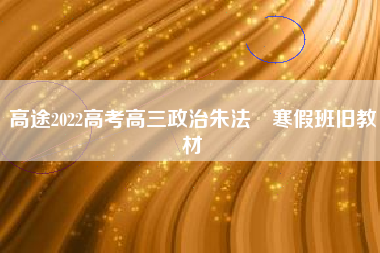 高途2022高考高三政治朱法　寒假班旧教材